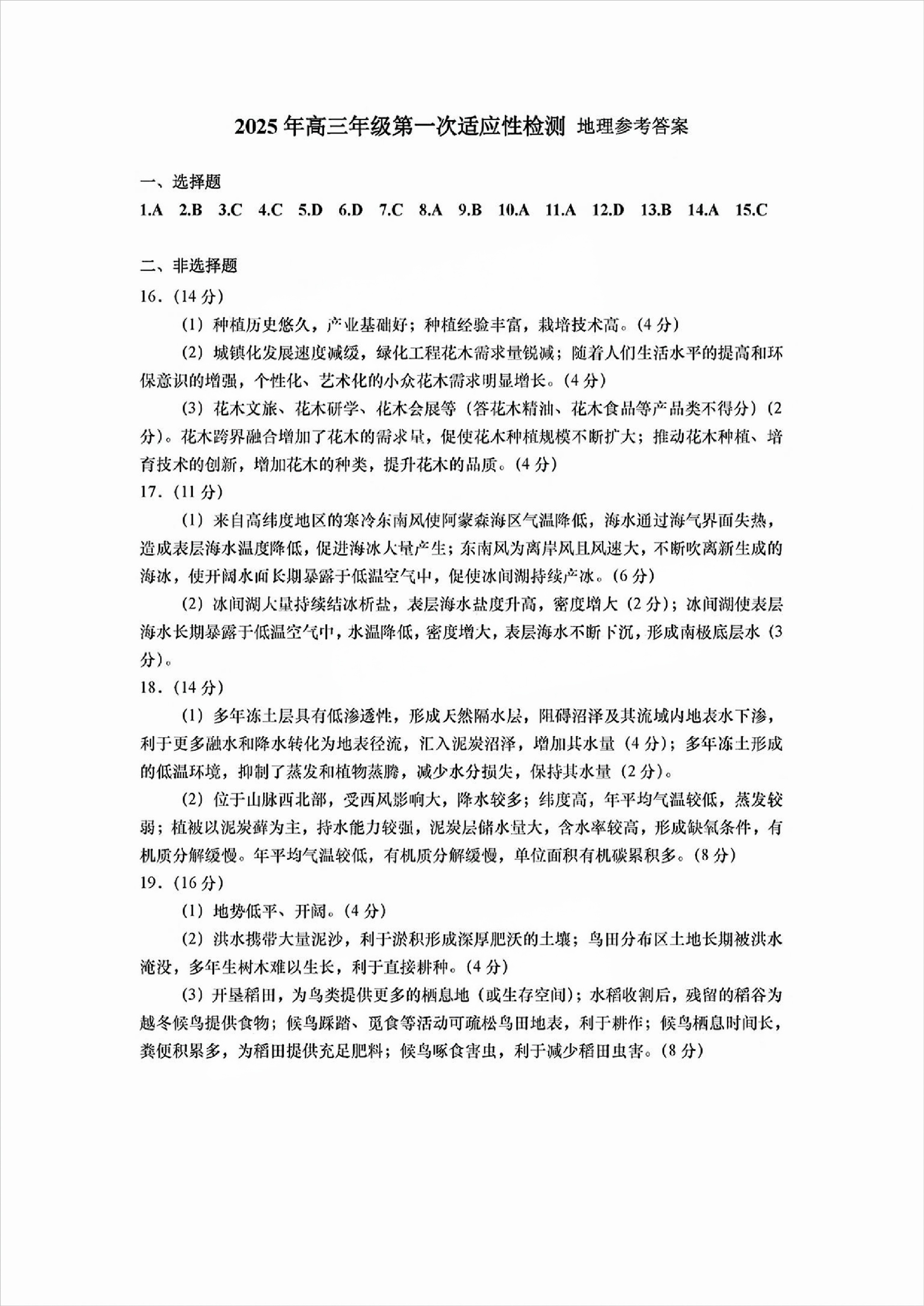 2025年高三年级第一次适应性检测 地理参考答案

一、选择题

1.A 2.B 3.C 4.C 5.D 6.D 7.C 8.A 9.B 10.A 11.A 12.D 13.B 14.A 15.C

二、非选择题

16.（14分）

（1）种植历史悠久，产业基础好；种植经验丰富，栽培技术高。(4分)

（2）城镇化发展速度减缓，绿化工程花木需求量锐减；随着人们生活水平的提高和环保意识的增强，个性化、艺术化的小众花木需求明显增长。(4分)

（3）花木文旅、花木研学、花木会展等（答花木精油、花木食品等产品类不得分）(2分)。花木跨界融合增加了花木的需求量，促使花木种植规模不断扩大；推动花木种植、培育技术的创新，增加花木的种类，提升花木的品质。(4分)

17.（11分）

（1）来自高纬度地区的寒冷东南风使阿蒙森海区气温降低，海水通过海气界面失热，造成表层海水温度降低，促进海冰大量产生；东南风为离岸风且风速大，不断吹离新生成的海冰，使开阔水面长期暴露于低温空气中，促使冰间湖持续产冰。(6分)

（2）冰间湖大量持续结冰析盐，表层海水盐度升高，密度增大（2分）；冰间湖使表层海水长期暴露于低温空气中，水温降低，密度增大，表层海水不断下沉，形成南极底层水（3分）。

18.（14分）

（1）多年冻土层具有低渗透性，形成天然隔水层，阻碍沼泽及其流域内地表水下渗，利于更多融水和降水转化为地表径流，汇入泥炭沼泽，增加其水量（4分）；多年冻土形成的低温环境，抑制了蒸发和植物蒸腾，减少水分损失，保持其水量（2分）。

（2）位于山脉西北部，受西风影响大，降水较多；纬度高，年平均气温较低，蒸发较弱；植被以泥炭藓为主，持水能力较强，泥炭层储水量大，含水率较高，形成缺氧条件，有机质分解缓慢。年平均气温较低，有机质分解缓慢，单位面积有机碳累积多。(8分)

19.（16分）

（1）地势低平、开阔。(4分)

（2）洪水携带大量泥沙，利于淤积形成深厚肥沃的土壤；鸟田分布区土地长期被洪水淹没，多年生树木难以生长，利于直接耕种。(4分)

（3）开垦稻田，为鸟类提供更多的栖息地（或生存空间）；水稻收割后，残留的稻谷为越冬候鸟提供食物；候鸟踩踏、觅食等活动可疏松鸟田地表，利于耕作；候鸟栖息时间长，粪便积累多，为稻田提供充足肥料；候鸟啄食害虫，利于减少稻田虫害。(8分)